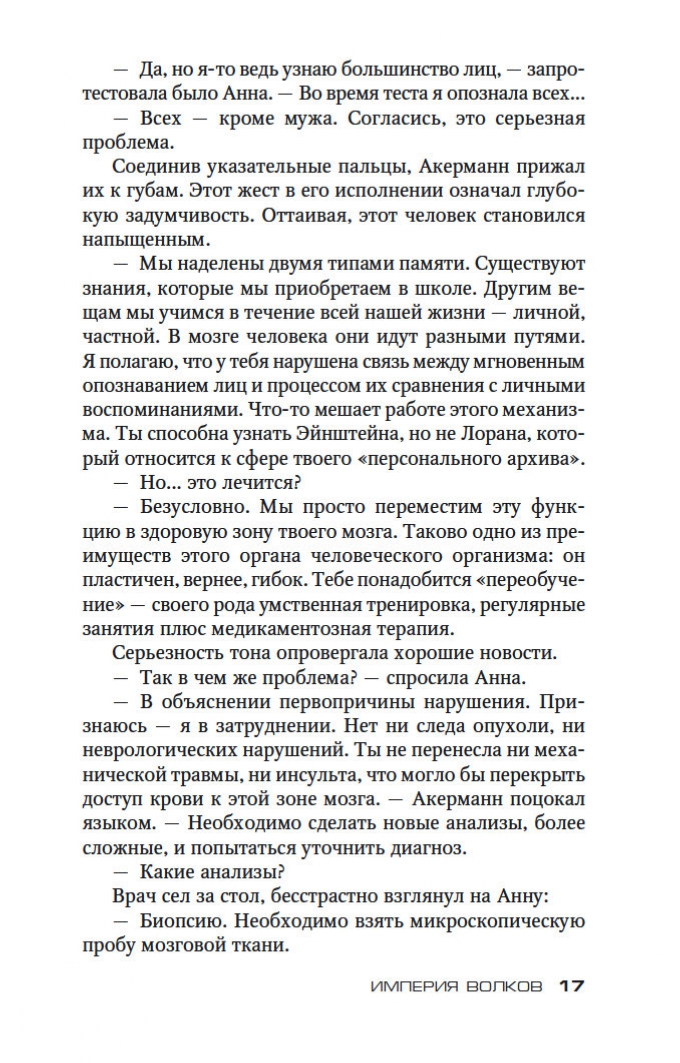 — Да, но я-то ведь узнаю большинство лиц, — запротестовала было Анна. — Во время теста я опознала всех...

— Всех — кроме мужа. Согласись, это серьезная проблема.

Соединив указательные пальцы, Акерманн прижал их к губам. Этот жест в его исполнении означал глубокую задумчивость. Оттаивая, этот человек становился напыщенным.

— Мы наделены двумя типами памяти. Существуют знания, которые мы приобретаем в школе. Другим вещам мы учимся в течение всей нашей жизни — личной, частной. В мозге человека они идут разными путями. Я полагаю, что у тебя нарушена связь между мгновенным опознаванием лиц и процессом их сравнения с личными воспоминаниями. Что-то мешает работе этого механизма. Ты способна узнать Эйнштейна, но не Лорана, который относится к сфере твоего «персонального архива».

— Но... это лечится?

— Безусловно. Мы просто переместим эту функцию в здоровую зону твоего мозга. Таково одно из преимуществ этого органа человеческого организма: он пластичен, вернее, гибок. Тебе понадобится «переобучение» — своего рода умственная тренировка, регулярные занятия плюс медикаментозная терапия.

Серьезность тона опровергала хорошие новости.

— Так в чем же проблема? — спросила Анна.

— В объяснении первопричины нарушения. Признаюсь — я в затруднении. Нет ни следа опухоли, ни неврологических нарушений. Ты не перенесла ни механической травмы, ни инсульта, что могло бы перекрыть доступ крови к этой зоне мозга. — Акерманн поцокал языком. — Необходимо сделать новые анализы, более сложные, и попытаться уточнить диагноз.

— Какие анализы?

Врач сел за стол, бесстрастно взглянул на Анну:

— Биопсию. Необходимо взять микроскопическую пробу мозговой ткани.

ИМПЕРИЯ ВОЛКОВ 17